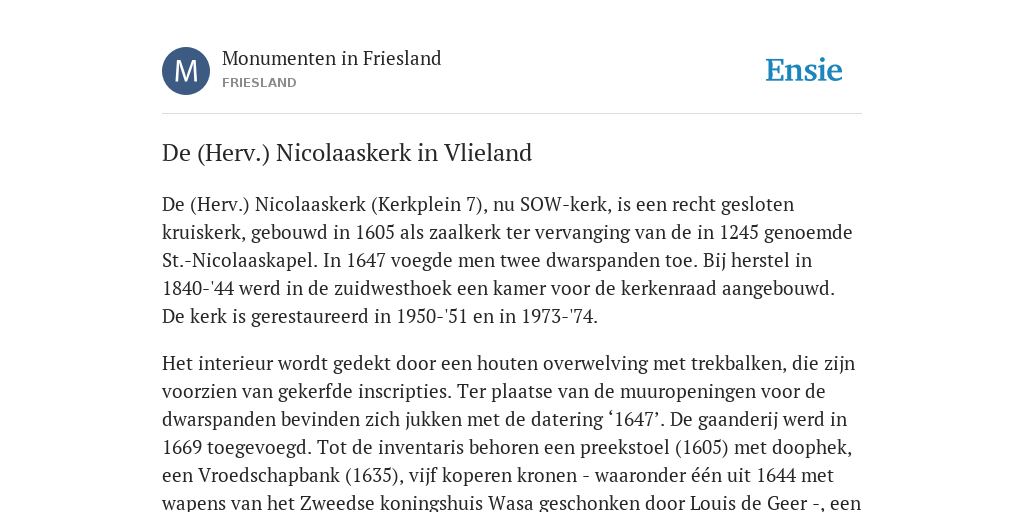 M

Monumenten in Friesland
FRIESLAND

Ensie

De (Herv.) Nicolaaskerk in Vlieland

De (Herv.) Nicolaaskerk (Kerkplein 7), nu SOW-kerk, is een recht gesloten kruiskerk, gebouwd in 1605 als zaalkerk ter vervanging van de in 1245 genoemde St.-Nicolaaskapel. In 1647 voegde men twee dwarspanden toe. Bij herstel in 1840-'44 werd in de zuidwesthoek een kamer voor de kerkenraad aangebouwd. De kerk is gerestaureerd in 1950-'51 en in 1973-'74.

Het interieur wordt gedekt door een houten overwelving met trekbalken, die zijn voorzien van gekerfde inscripties. Ter plaatse van de muuropeningen voor de dwarspanden bevinden zich jukken met de datering ‘1647’. De gaanderij werd in 1669 toegevoegd. Tot de inventaris behoren een preekstoel (1605) met doophek, een Vroedschapbank (1635), vijf koperen kronen - waaronder één uit 1644 met wapens van het Zweedse koningshuis Wasa geschonken door Louis de Geer -, een